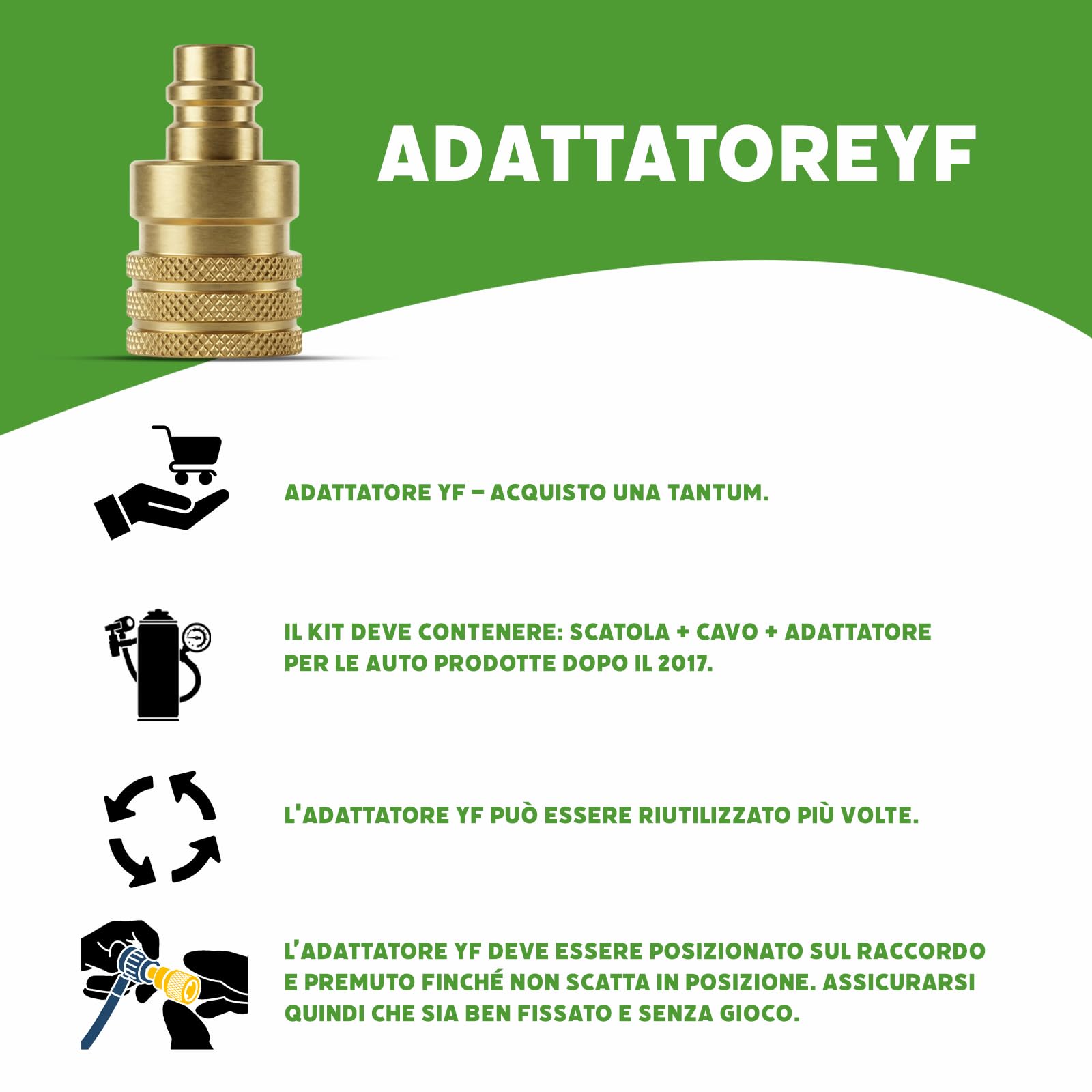 ADATTATOREYF

ADATTATORE YF – ACQUISTO UNA TANTUM.

IL KIT DEVE CONTENERE: SCATOLA + CAVO + ADATTATORE PER LE AUTO PRODOTTE DOPO IL 2017.

L'ADATTATORE YF PUÒ ESSERE RIUTILIZZATO PIÙ VOLTE.

L'ADATTATORE YF DEVE ESSERE POSIZIONATO SUL RACCORDO E PREMUTO FINCHÉ NON SCATTA IN POSIZIONE. ASSICURARSI QUINDI CHE SIA BEN FISSATO E SENZA GIOCO.